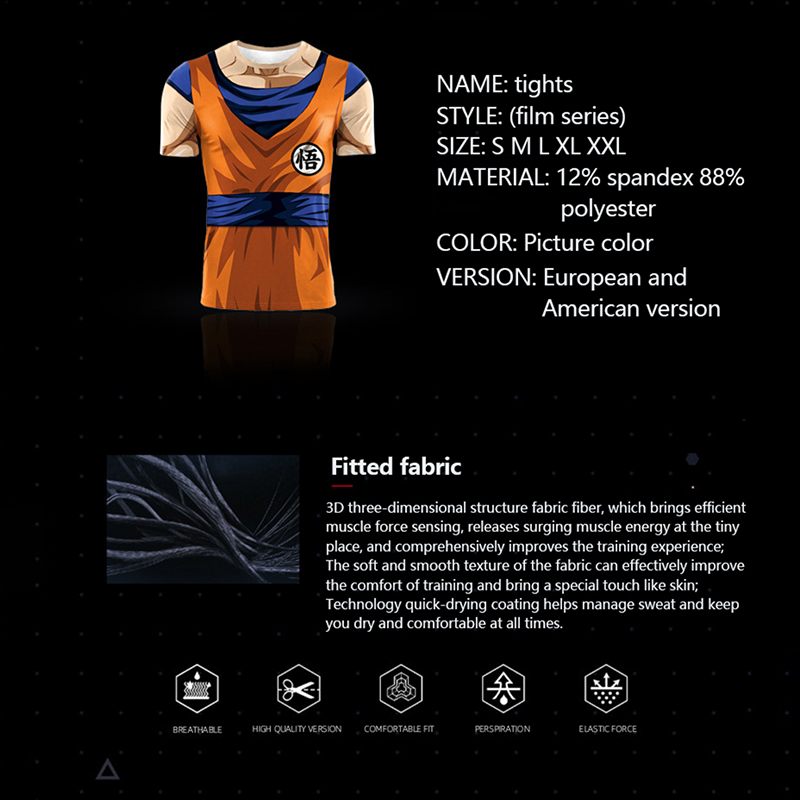 悟

NAME: tights
STYLE: (film series)
SIZE: S M L XL XXL
MATERIAL: 12% spandex 88% polyester
COLOR: Picture color
VERSION: European and American version

Fitted fabric

3D three-dimensional structure fabric fiber, which brings efficient muscle force sensing, releases surging muscle energy at the tiny place, and comprehensively improves the training experience; The soft and smooth texture of the fabric can effectively improve the comfort of training and bring a special touch like skin; Technology quick-drying coating helps manage sweat and keep you dry and comfortable at all times.

BREATHABLE

HIGH QUALITY VERSION

COMFORTABLE FIT

PERSPIRATION

ELASTIC FORCE